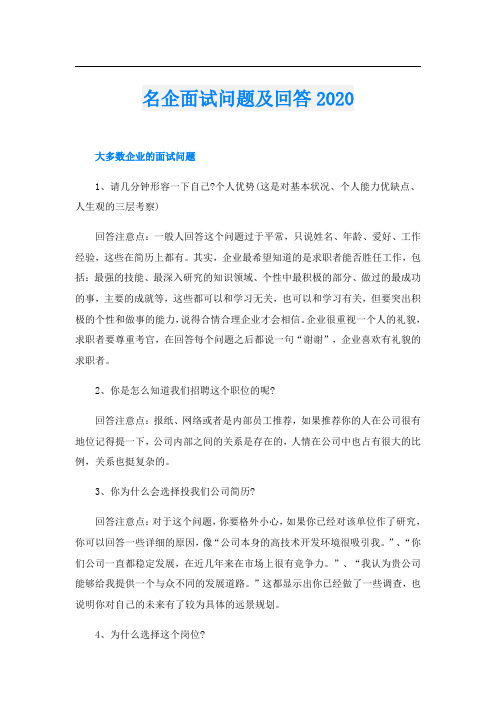 名企面试问题及回答 2020

大多数企业的面试问题

1、请几分钟形容一下自己?个人优势(这是对基本状况、个人能力优缺点、人生观的三层考察)

回答注意点：一般人回答这个问题过于平常，只说姓名、年龄、爱好、工作经验，这些在简历上都有。其实，企业最希望知道的是求职者能否胜任工作，包括：最强的技能、最深入研究的知识领域、个性中最积极的部分、做过的最成功的事，主要的成就等，这些都可以和学习无关，也可以和学习有关，但要突出积极的个性和做事的能力，说得合情合理企业才会相信。企业很重视一个人的礼貌，求职者要尊重考官，在回答每个问题之后都说一句“谢谢”，企业喜欢有礼貌的求职者。

2、你是怎么知道我们招聘这个职位的呢?

回答注意点：报纸、网络或者是内部员工推荐，如果推荐你的人在公司很有地位记得提一下，公司内部之间的关系是存在的，人情在公司中也占有很大的比例，关系也挺复杂的。

3、你为什么会选择投我们公司简历?

回答注意点：对于这个问题，你要格外小心，如果你已经对该单位作了研究，你可以回答一些详细的原因，像“公司本身的高技术开发环境很吸引我。”、“你们公司一直都稳定发展，在近几年来在市场上很有竞争力。”、“我认为贵公司能够给我提供一个与众不同的发展道路。”这都显示出你已经做了一些调查，也说明你对自己的未来有了较为具体的远景规划。

4、为什么选择这个岗位?